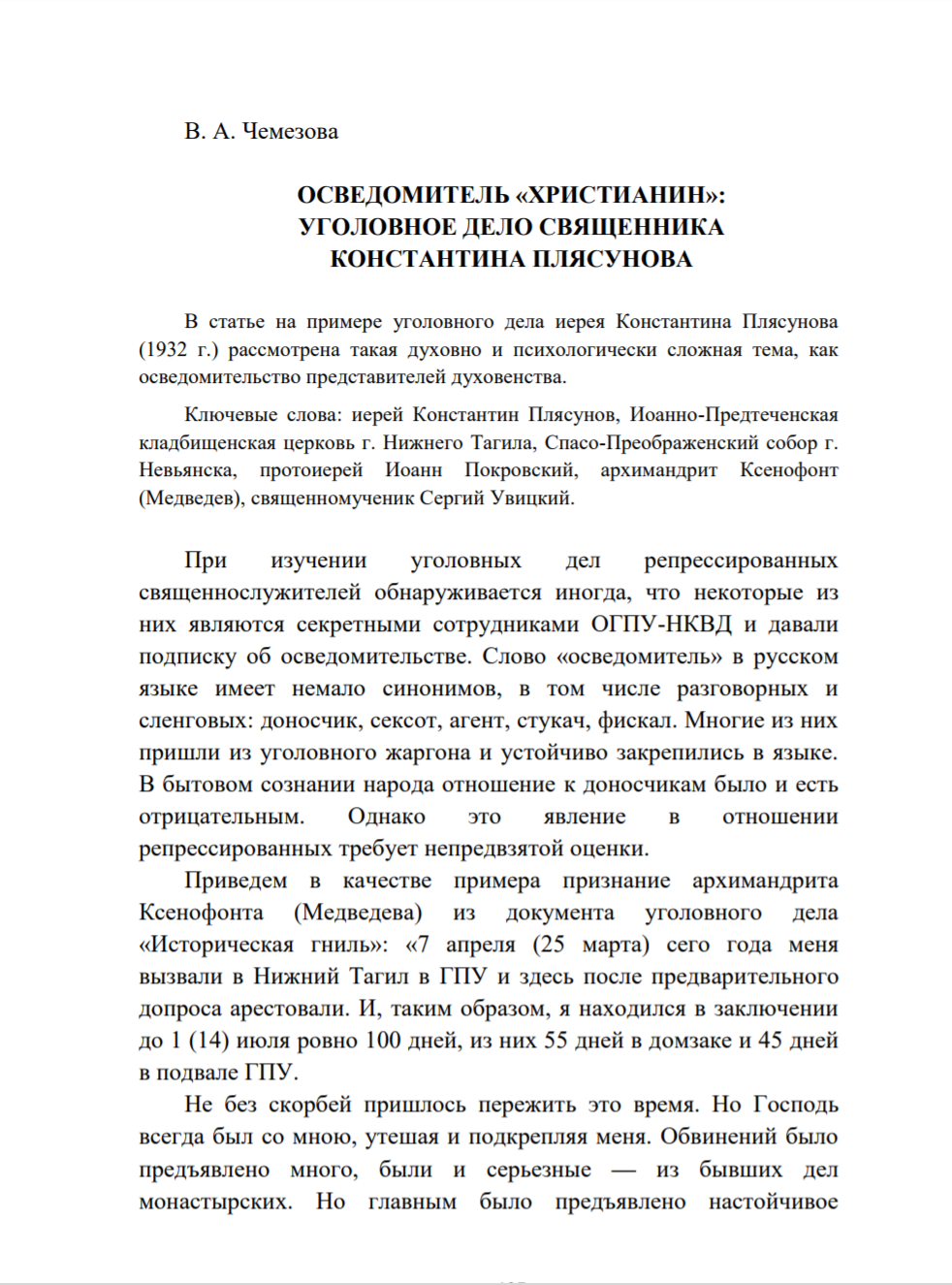 В. А. Чемезова

ОСВЕДОМИТЕЛЬ «ХРИСТИАНИН»: УГОЛОВНОЕ ДЕЛО СВЯЩЕННИКА КОНСТАНТИНА ПЛЯСУНОВА

В статье на примере уголовного дела иерея Константина Плясунова (1932 г.) рассмотрена такая духовно и психологически сложная тема, как осведомительство представителей духовенства.

Ключевые слова: иерей Константин Плясунов, Иоанно-Предтеченская кладбищенская церковь г. Нижнего Тагила, Спасо-Преображенский собор г. Невьянска, протоиерей Иоанн Покровский, архимандрит Ксенофонт (Медведев), священномученик Сергий Увицкий.

При изучении уголовных дел репрессированных священнослужителей обнаруживается иногда, что некоторые из них являются секретными сотрудниками ОГПУ-НКВД и давали подписку об осведомительстве. Слово «осведомитель» в русском языке имеет немало синонимов, в том числе разговорных и сленговых: доносчик, сексот, агент, стукач, фискал. Многие из них пришли из уголовного жаргона и устойчиво закрепились в языке. В бытовом сознании народа отношение к доносчикам было и есть отрицательным. Однако это явление в отношении репрессированных требует непредвзятой оценки.

Приведем в качестве примера признание архимандрита Ксенофонта (Медведева) из документа уголовного дела «Историческая гниль»: «7 апреля (25 марта) сего года меня вызвали в Нижний Тагил в ГПУ и здесь после предварительного допроса арестовали. И, таким образом, я находился в заключении до 1 (14) июля ровно 100 дней, из них 55 дней в домзаке и 45 дней в подвале ГПУ.

Не без скорбей пришлось пережить это время. Но Господь всегда был со мною, утешая и подкрепляя меня. Обвинений было предъявлено много, были и серьезные — из бывших дел монастырских. Но главным было предъявлено настойчивое